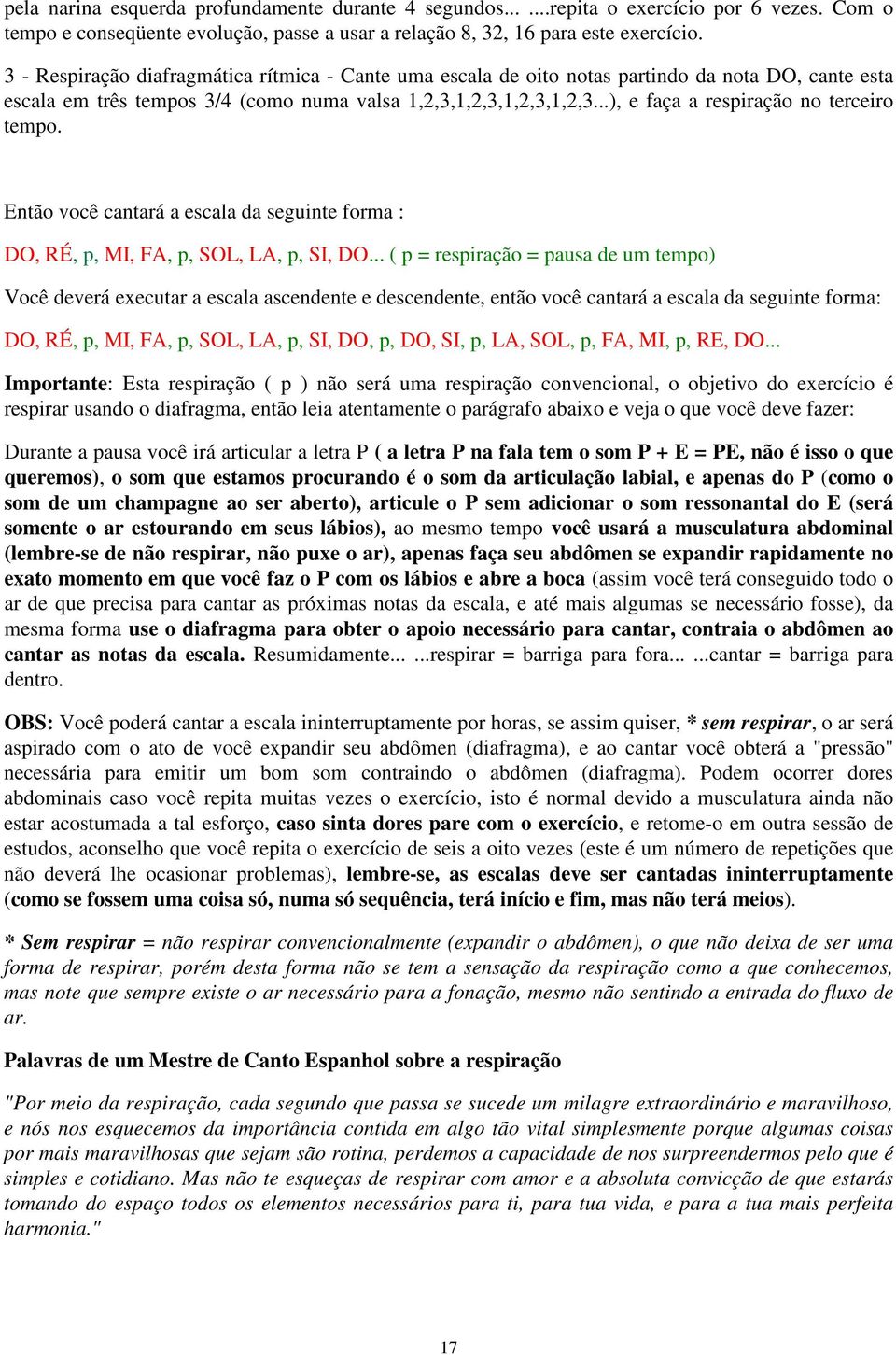 pela narina esquerda profundamente durante 4 segundos... ....repita o exercício por 6 vezes. Com o tempo e conseqüente evolução, passe a usar a relação 8, 32, 16 para este exercício.

3 - Respiração diafragmática rítmica - Cante uma escala de oito notas partindo da nota DO, cante esta escala em três tempos 3/4 (como numa valsa 1,2,3,1,2,3,1,2,3,1,2,3...), e faça a respiração no terceiro tempo.

Então você cantará a escala da seguinte forma :

DO, RÉ, p, MI, FA, p, SOL, LA, p, SI, DO... ( p = respiração = pausa de um tempo)

Você deverá executar a escala ascendente e descendente, então você cantará a escala da seguinte forma:

DO, RÉ, p, MI, FA, p, SOL, LA, p, SI, DO, p, DO, SI, p, LA, SOL, p, FA, MI, p, RE, DO...

Importante: Esta respiração ( p ) não será uma respiração convencional, o objetivo do exercício é respirar usando o diafragma, então leia atentamente o parágrafo abaixo e veja o que você deve fazer:

Durante a pausa você irá articular a letra P ( a letra P na fala tem o som P + E = PE, não é isso o que queremos), o som que estamos procurando é o som da articulação labial, e apenas do P (como o som de um champagne ao ser aberto), articule o P sem adicionar o som ressonantal do E (será somente o ar estourando em seus lábios), ao mesmo tempo você usará a musculatura abdominal (lembre-se de não respirar, não puxe o ar), apenas faça seu abdômen se expandir rapidamente no exato momento em que você faz o P com os lábios e abre a boca (assim você terá conseguido todo o ar de que precisa para cantar as próximas notas da escala, e até mais algumas se necessário fosse), da mesma forma use o diafragma para obter o apoio necessário para cantar, contraia o abdômen ao cantar as notas da escala. Resumidamente... ...respirar = barriga para fora... ...cantar = barriga para dentro.

OBS: Você poderá cantar a escala ininterruptamente por horas, se assim quiser, * sem respirar, o ar será aspirado com o ato de você expandir seu abdômen (diafragma), e ao cantar você obterá a "pressão" necessária para emitir um bom som contraindo o abdômen (diafragma). Podem ocorrer dores abdominais caso você repita muitas vezes o exercício, isto é normal devido a musculatura ainda não estar acostumada a tal esforço, caso sinta dores pare com o exercício, e retome-o em outra sessão de estudos, aconselho que você repita o exercício de seis a oito vezes (este é um número de repetições que não deverá lhe ocasionar problemas), lembre-se, as escalas deve ser cantadas ininterruptamente (como se fossem uma coisa só, numa só sequência, terá início e fim, mas não terá meios).

* Sem respirar = não respirar convencionalmente (expandir o abdômen), o que não deixa de ser uma forma de respirar, porém desta forma não se tem a sensação da respiração como a que conhecemos, mas note que sempre existe o ar necessário para a fonação, mesmo não sentindo a entrada do fluxo de ar.

Palavras de um Mestre de Canto Espanhol sobre a respiração

"Por meio da respiração, cada segundo que passa se sucede um milagre extraordinário e maravilhoso, e nós nos esquecemos da importância contida em algo tão vital simplesmente porque algumas coisas por mais maravilhosas que sejam são rotina, perdemos a capacidade de nos surpreendermos pelo que é simples e cotidiano. Mas não te esqueças de respirar com amor e a absoluta convicção de que estarás tomando do espaço todos os elementos necessários para ti, para tua vida, e para a tua mais perfeita harmonia."

17